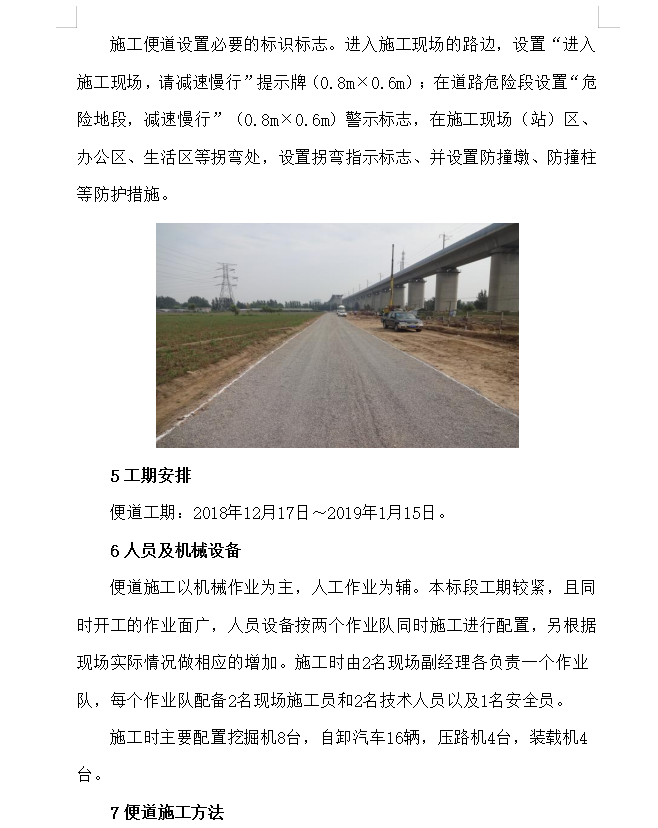 施工便道设置必要的标识标志。进入施工现场的路边，设置“进入施工现场，请减速慢行”提示牌（0.8m×0.6m）；在道路危险段设置“危险地段，减速慢行”（0.8m×0.6m）警示标志，在施工现场（站）区、办公区、生活区等拐弯处，设置拐弯指示标志、并设置防撞墩、防撞柱等防护措施。

5 工期安排

便道工期：2018年12月17日～2019年1月15日。

6 人员及机械设备

便道施工以机械作业为主，人工作业为辅。本标段工期较紧，且同时开工的作业面广，人员设备按两个作业队同时施工进行配置，另根据现场实际情况做相应的增加。施工时由2名现场副经理各负责一个作业队，每个作业队配备2名现场施工员和2名技术人员以及1名安全员。

施工时主要配置挖掘机8台，自卸汽车16辆，压路机4台，装载机4台。

7 便道施工方法